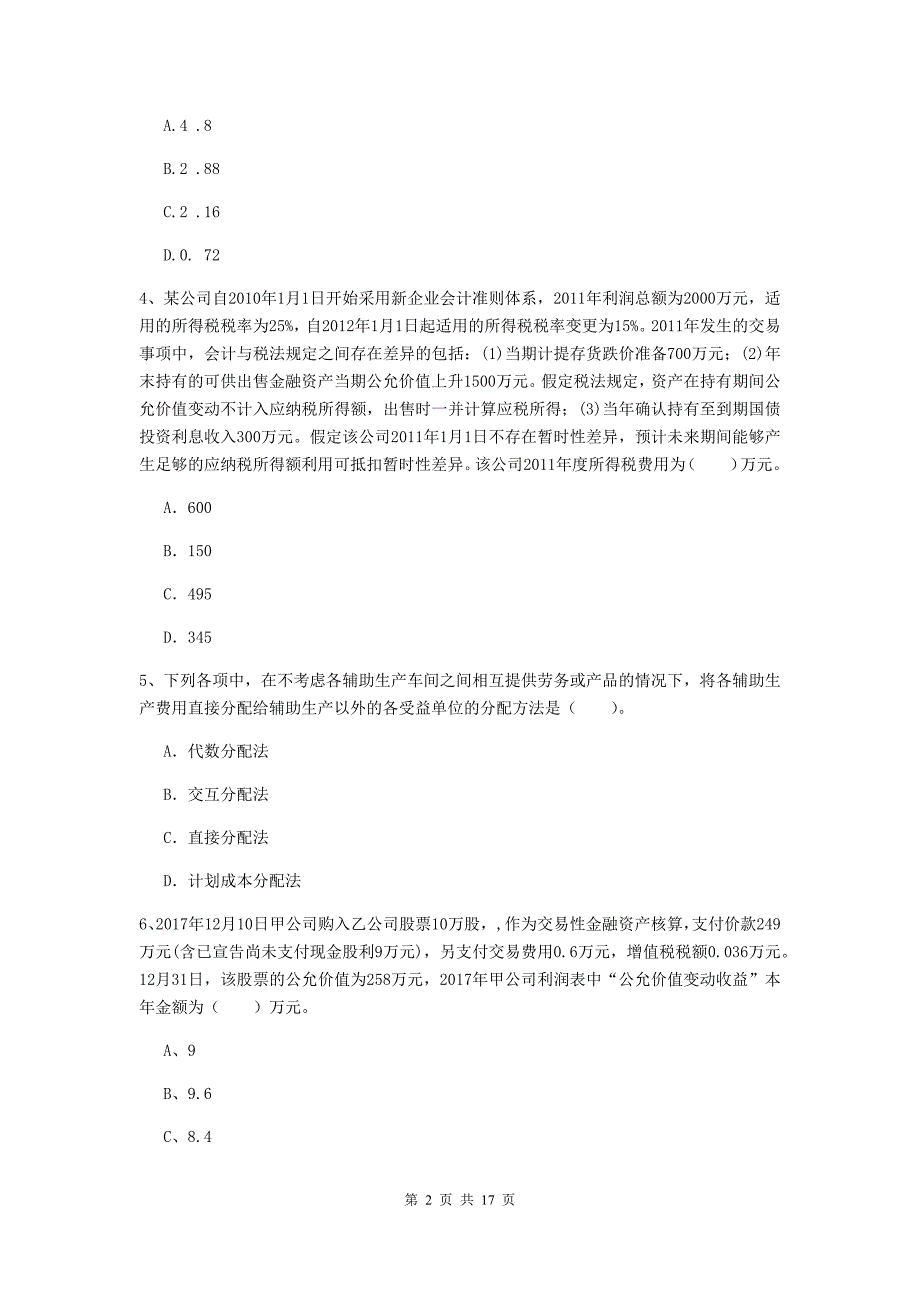 A.4 .8

B.2 .88

C.2 .16

D.0. 72

4、某公司自2010年1月1日开始采用新企业会计准则体系，2011年利润总额为2000万元，适用的所得税税率为25%，自2012年1月1日起适用的所得税税率变更为15%。2011年发生的交易事项中，会计与税法规定之间存在差异的包括：(1)当期计提存货跌价准备700万元；(2)年末持有的可供出售金融资产当期公允价值上升1500万元。假定税法规定，资产在持有期间公允价值变动不计入应纳税所得额，出售时一并计算应税所得；(3)当年确认持有至到期国债投资利息收入300万元。假定该公司2011年1月1日不存在暂时性差异，预计未来期间能够产生足够的应纳税所得额利用可抵扣暂时性差异。该公司2011年度所得税费用为（　　）万元。

A. 600

B. 150

C. 495

D. 345

5、下列各项中，在不考虑各辅助生产车间之间相互提供劳务或产品的情况下，将各辅助生产费用直接分配给辅助生产以外的各受益单位的分配方法是（　　）。

A. 代数分配法

B. 交互分配法

C. 直接分配法

D. 计划成本分配法

6、2017年12月10日甲公司购入乙公司股票10万股，,作为交易性金融资产核算,支付价款249万元(含已宣告尚未支付现金股利9万元)，另支付交易费用0.6万元，增值税税额0.036万元。12月31日，该股票的公允价值为258万元，2017年甲公司利润表中“公允价值变动收益”本年金额为（　　）万元。

A、9

B、9.6

C、8.4

第 2 页 共 17 页